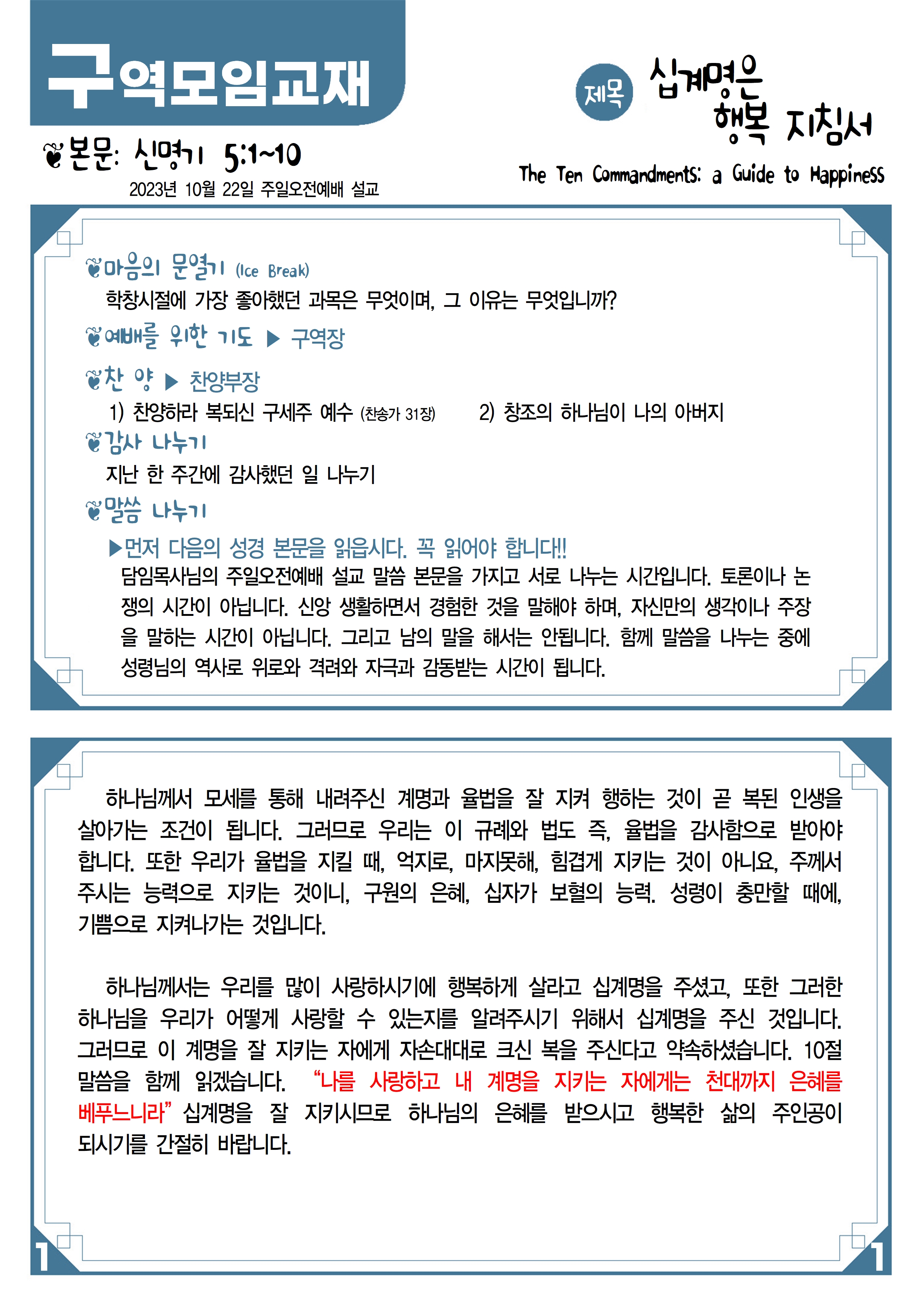 구역모임교재

제목 십계명은 행복 지침서

본문: 신명기 5:1~10
2023년 10월 22일 주일오전예배 설교

The Ten Commandments: a Guide to Happiness

마음의 문열기 (Ice Break)
학창시절에 가장 좋아했던 과목은 무엇이며, 그 이유는 무엇입니까?

예배를 위한 기도 ▶ 구역장

찬 양 ▶ 찬양부장
1) 찬양하라 복되신 구세주 예수 (찬송가 31장) 2) 창조의 하나님이 나의 아버지

감사 나누기
지난 한 주간에 감사했던 일 나누기

말씀 나누기
▶먼저 다음의 성경 본문을 읽읍시다. 꼭 읽어야 합니다!!
담임목사님의 주일오전예배 설교 말씀 본문을 가지고 서로 나누는 시간입니다. 토론이나 논쟁의 시간이 아닙니다. 신앙 생활하면서 경험한 것을 말해야 하며, 자신만의 생각이나 주장을 말하는 시간이 아닙니다. 그리고 남의 말을 해서는 안됩니다. 함께 말씀을 나누는 중에 성령님의 역사로 위로와 격려와 자극과 감동받는 시간이 됩니다.

하나님께서 모세를 통해 내려주신 계명과 율법을 잘 지켜 행하는 것이 곧 복된 인생을 살아가는 조건이 됩니다. 그러므로 우리는 이 규례와 법도 즉, 율법을 감사함으로 받아야 합니다. 또한 우리가 율법을 지킬 때, 억지로, 마지못해, 힘겹게 지키는 것이 아니요, 주께서 주시는 능력으로 지키는 것이니, 구원의 은혜, 십자가 보혈의 능력. 성령이 충만할 때에, 기쁨으로 지켜나가는 것입니다.

하나님께서는 우리를 많이 사랑하시기에 행복하게 살라고 십계명을 주셨고, 또한 그러한 하나님을 우리가 어떻게 사랑할 수 있는지를 알려주시기 위해서 십계명을 주신 것입니다. 그러므로 이 계명을 잘 지키는 자에게 자손대대로 크신 복을 주신다고 약속하셨습니다. 10절 말씀을 함께 읽겠습니다. “나를 사랑하고 내 계명을 지키는 자에게는 천대까지 은혜를 베푸느니라” 십계명을 잘 지키시므로 하나님의 은혜를 받으시고 행복한 삶의 주인공이 되시기를 간절히 바랍니다.

1 1